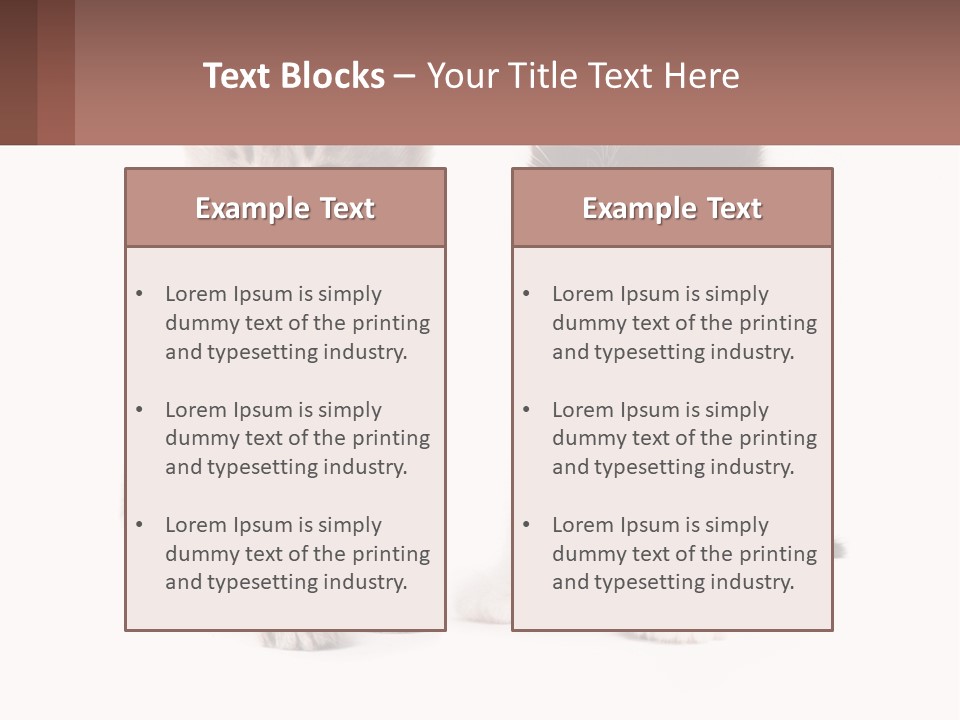 Text Blocks – Your Title Text Here

Example Text

• Lorem Ipsum is simply dummy text of the printing and typesetting industry.

• Lorem Ipsum is simply dummy text of the printing and typesetting industry.

• Lorem Ipsum is simply dummy text of the printing and typesetting industry.

Example Text

• Lorem Ipsum is simply dummy text of the printing and typesetting industry.

• Lorem Ipsum is simply dummy text of the printing and typesetting industry.

• Lorem Ipsum is simply dummy text of the printing and typesetting industry.